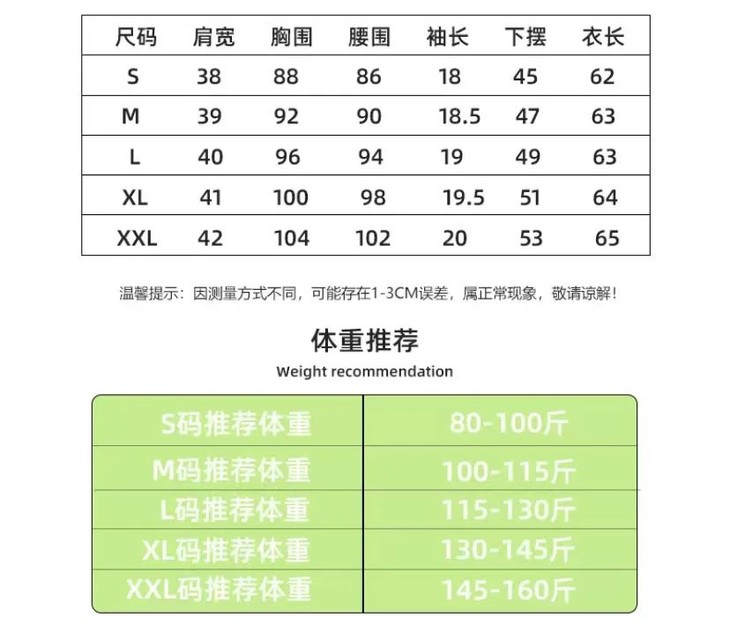 | 尺码 | 肩宽 | 胸围 | 腰围 | 袖长 | 下摆 | 衣长 |
|---|---|---|---|---|---|---|
| S | 38 | 88 | 86 | 18 | 45 | 62 |
| M | 39 | 92 | 90 | 18.5 | 47 | 63 |
| L | 40 | 96 | 94 | 19 | 49 | 63 |
| XL | 41 | 100 | 98 | 19.5 | 51 | 64 |
| XXL | 42 | 104 | 102 | 20 | 53 | 65 |

温馨提示：因测量方式不同，可能存在1-3CM误差，属正常现象，敬请谅解！

体重推荐

Weight recommendation

| S码推荐体重 | 80-100斤 |
|---|---|
| M码推荐体重 | 100-115斤 |
| L码推荐体重 | 115-130斤 |
| XL码推荐体重 | 130-145斤 |
| XXL码推荐体重 | 145-160斤 |